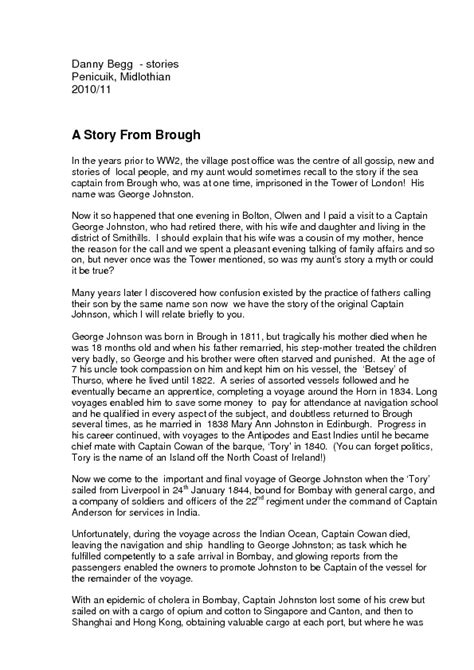 Danny Begg - stories
Penicuik, Midlothian
2010/11

A Story From Brough

In the years prior to WW2, the village post office was the centre of all gossip, new and stories of local people, and my aunt would sometimes recall to the story if the sea captain from Brough who, was at one time, imprisoned in the Tower of London! His name was George Johnston.

Now it so happened that one evening in Bolton, Olwen and I paid a visit to a Captain George Johnston, who had retired there, with his wife and daughter and living in the district of Smithills. I should explain that his wife was a cousin of my mother, hence the reason for the call and we spent a pleasant evening talking of family affairs and so on, but never once was the Tower mentioned, so was my aunt's story a myth or could it be true?

Many years later I discovered how confusion existed by the practice of fathers calling their son by the same name son now we have the story of the original Captain Johnson, which I will relate briefly to you.

George Johnson was born in Brough in 1811, but tragically his mother died when he was 18 months old and when his father remarried, his step-mother treated the children very badly, so George and his brother were often starved and punished. At the age of 7 his uncle took compassion on him and kept him on his vessel, the 'Betsey' of Thurso, where he lived until 1822. A series of assorted vessels followed and he eventually became an apprentice, completing a voyage around the Horn in 1834. Long voyages enabled him to save some money to pay for attendance at navigation school and he qualified in every aspect of the subject, and doubtless returned to Brough several times, as he married in 1838 Mary Ann Johnston in Edinburgh. Progress in his career continued, with voyages to the Antipodes and East Indies until he became chief mate with Captain Cowan of the barque, 'Tory' in 1840. (You can forget politics, Tory is the name of an Island off the North Coast of Ireland!)

Now we come to the important and final voyage of George Johnston when the 'Tory' sailed from Liverpool in 24$^{th}$ January 1844, bound for Bombay with general cargo, and a company of soldiers and officers of the 22$^{nd}$ regiment under the command of Captain Anderson for services in India.

Unfortunately, during the voyage across the Indian Ocean, Captain Cowan died, leaving the navigation and ship handling to George Johnston; as task which he fulfilled competently to a safe arrival in Bombay, and glowing reports from the passengers enabled the owners to promote Johnston to be Captain of the vessel for the remainder of the voyage.

With an epidemic of cholera in Bombay, Captain Johnston lost some of his crew but sailed on with a cargo of opium and cotton to Singapore and Canton, and then to Shanghai and Hong Kong, obtaining valuable cargo at each port, but where he was